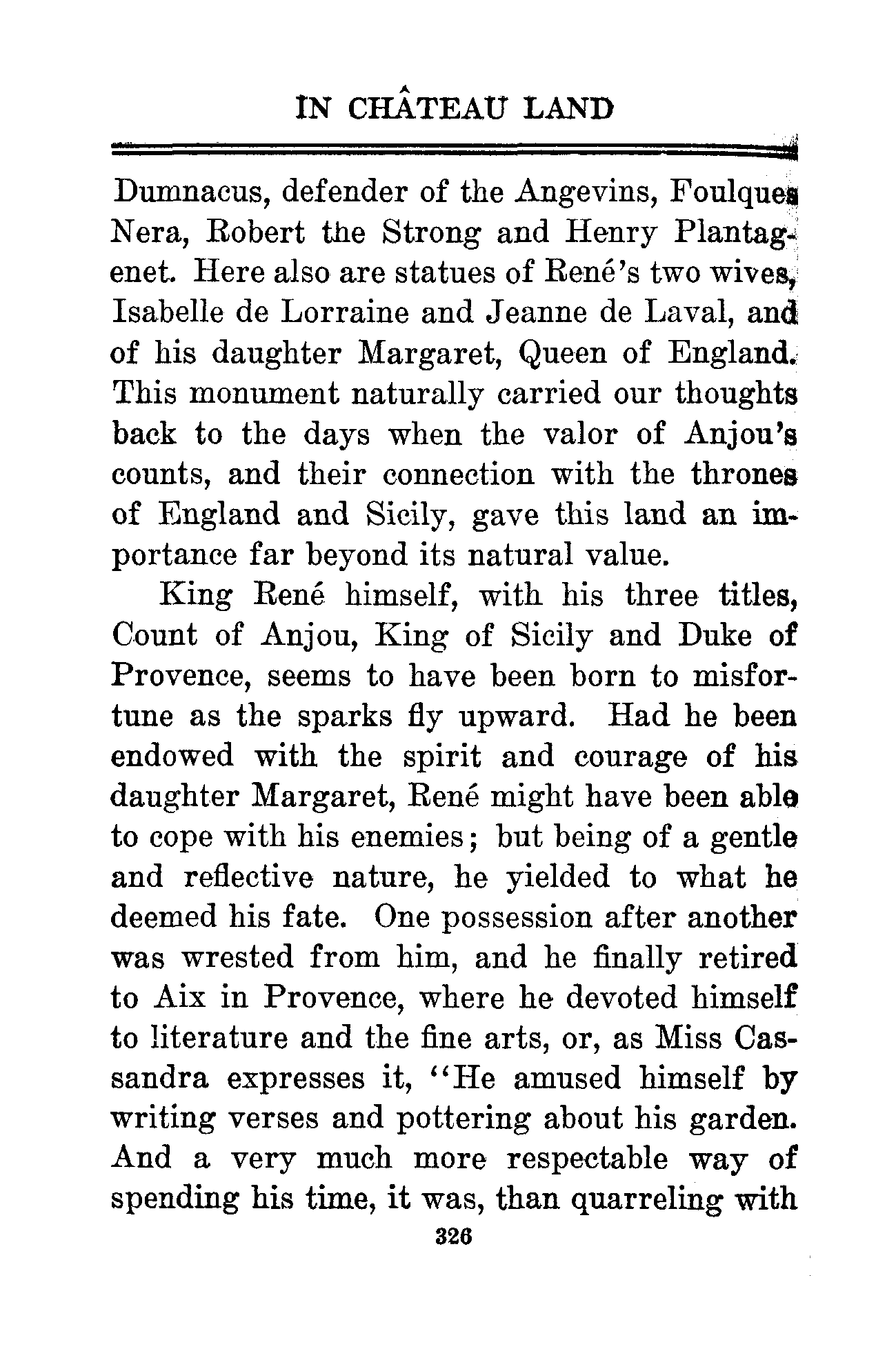 IN CHÂTEAU LAND

Dumnacus, defender of the Angevins, Foulques Nera, Robert the Strong and Henry Plantagenet. Here also are statues of René's two wives, Isabelle de Lorraine and Jeanne de Laval, and of his daughter Margaret, Queen of England. This monument naturally carried our thoughts back to the days when the valor of Anjou's counts, and their connection with the thrones of England and Sicily, gave this land an importance far beyond its natural value.

King René himself, with his three titles, Count of Anjou, King of Sicily and Duke of Provence, seems to have been born to misfortune as the sparks fly upward. Had he been endowed with the spirit and courage of his daughter Margaret, René might have been able to cope with his enemies; but being of a gentle and reflective nature, he yielded to what he deemed his fate. One possession after another was wrested from him, and he finally retired to Aix in Provence, where he devoted himself to literature and the fine arts, or, as Miss Cassandra expresses it, "He amused himself by writing verses and pottering about his garden. And a very much more respectable way of spending his time, it was, than quarreling with

326